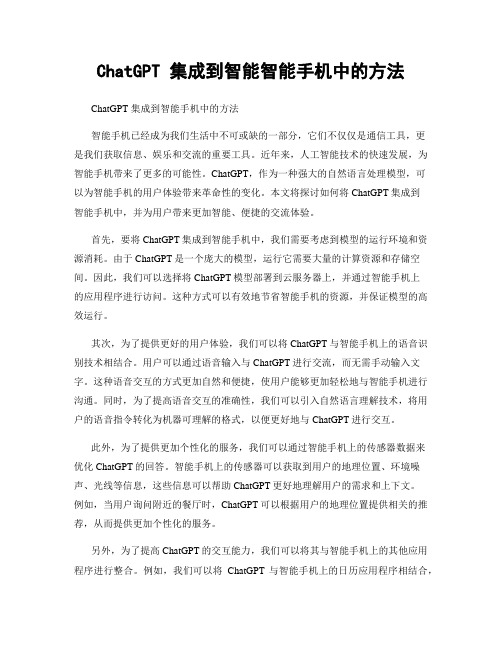 ChatGPT 集成到智能智能手机中的方法

ChatGPT 集成到智能手机中的方法

智能手机已经成为我们生活中不可或缺的一部分，它们不仅仅是通信工具，更是我们获取信息、娱乐和交流的重要工具。近年来，人工智能技术的快速发展，为智能手机带来了更多的可能性。ChatGPT，作为一种强大的自然语言处理模型，可以为智能手机的用户体验带来革命性的变化。本文将探讨如何将 ChatGPT 集成到智能手机中，并为用户带来更加智能、便捷的交流体验。

首先，要将 ChatGPT 集成到智能手机中，我们需要考虑到模型的运行环境和资源消耗。由于 ChatGPT 是一个庞大的模型，运行它需要大量的计算资源和存储空间。因此，我们可以选择将 ChatGPT 模型部署到云服务器上，并通过智能手机上的应用程序进行访问。这种方式可以有效地节省智能手机的资源，并保证模型的高效运行。

其次，为了提供更好的用户体验，我们可以将 ChatGPT 与智能手机上的语音识别技术相结合。用户可以通过语音输入与 ChatGPT 进行交流，而无需手动输入文字。这种语音交互的方式更加自然和便捷，使用户能够更加轻松地与智能手机进行沟通。同时，为了提高语音交互的准确性，我们可以引入自然语言理解技术，将用户的语音指令转化为机器可理解的格式，以便更好地与 ChatGPT 进行交互。

此外，为了提供更加个性化的服务，我们可以通过智能手机上的传感器数据来优化 ChatGPT 的回答。智能手机上的传感器可以获取到用户的地理位置、环境噪声、光线等信息，这些信息可以帮助 ChatGPT 更好地理解用户的需求和上下文。例如，当用户询问附近的餐厅时，ChatGPT 可以根据用户的地理位置提供相关的推荐，从而提供更加个性化的服务。

另外，为了提高 ChatGPT 的交互能力，我们可以将其与智能手机上的其他应用程序进行整合。例如，我们可以将 ChatGPT 与智能手机上的日历应用程序相结合，